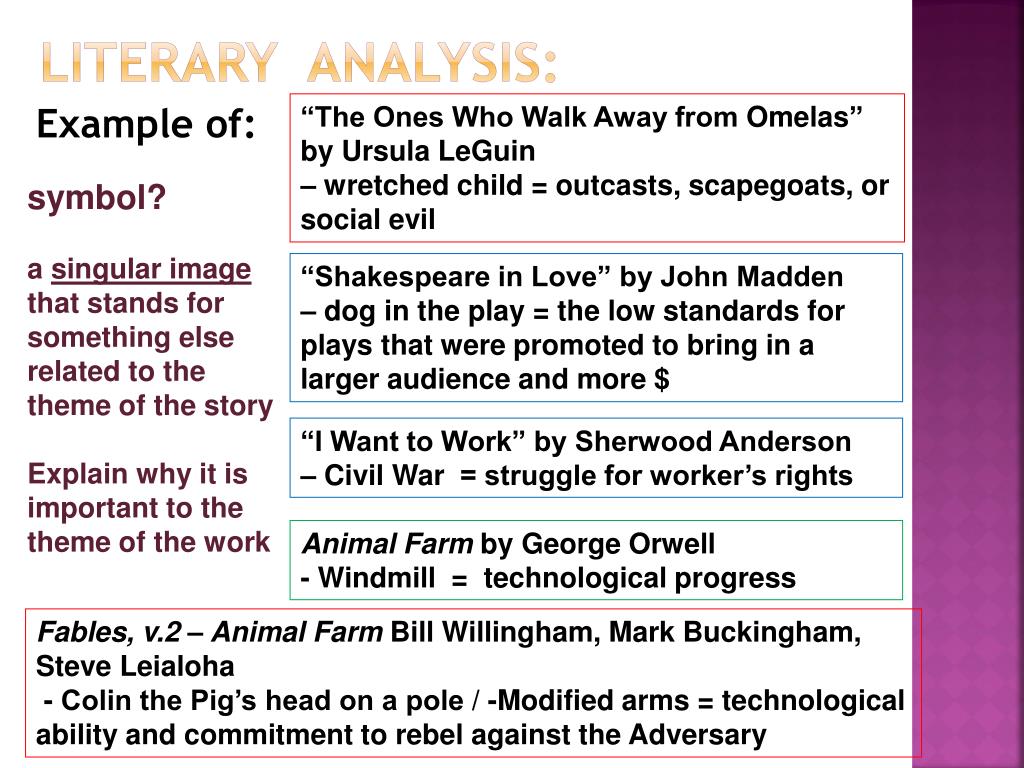 LITERARY ANALYSIS:

Example of:

symbol?

a singular image that stands for something else related to the theme of the story

Explain why it is important to the theme of the work

“The Ones Who Walk Away from Omelas” by Ursula LeGuin
– wretched child = outcasts, scapegoats, or social evil

“Shakespeare in Love” by John Madden
– dog in the play = the low standards for plays that were promoted to bring in a larger audience and more $

“I Want to Work” by Sherwood Anderson
– Civil War = struggle for worker’s rights

Animal Farm by George Orwell
- Windmill = technological progress

Fables, v.2 – Animal Farm Bill Willingham, Mark Buckingham, Steve Leialoha
- Colin the Pig’s head on a pole / -Modified arms = technological ability and commitment to rebel against the Adversary